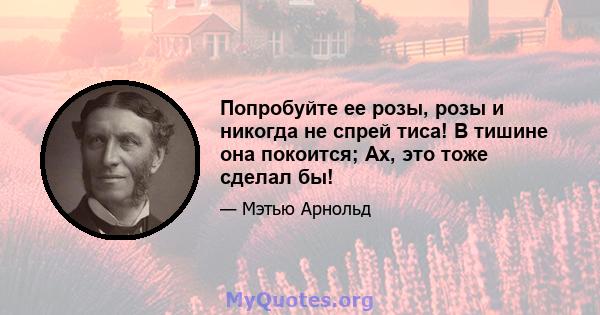 Попробуйте ее розы, розы и никогда не спрей тиса! В тишине она покоится; Ах, это тоже сделал бы!

— Мэтью Арнольд

MyQuotes.org